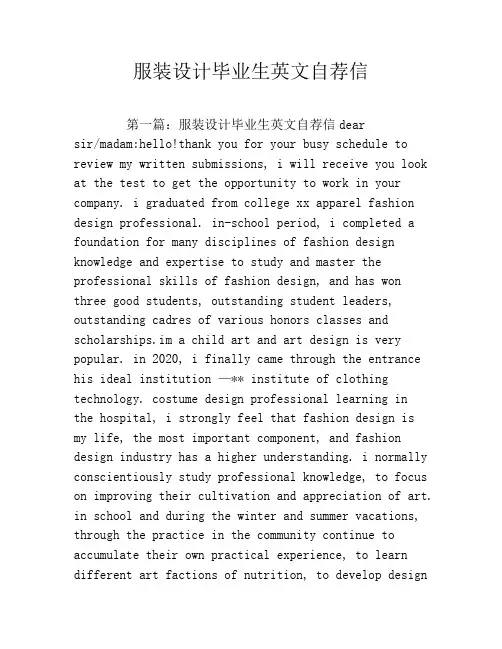 服装设计毕业生英文自荐信

第一篇：服装设计毕业生英文自荐信 dear sir/madam:hello!thank you for your busy schedule to review my written submissions, i will receive you look at the test to get the opportunity to work in your company. i graduated from college xx apparel fashion design professional. in-school period, i completed a foundation for many disciplines of fashion design knowledge and expertise to study and master the professional skills of fashion design, and has won three good students, outstanding student leaders, outstanding cadres of various honors classes and scholarships.im a child art and art design is very popular. in 2020, i finally came through the entrance his ideal institution —** institute of clothing technology. costume design professional learning in the hospital, i strongly feel that fashion design is my life, the most important component, and fashion design industry has a higher understanding. i normally conscientiously study professional knowledge, to focus on improving their cultivation and appreciation of art. in school and during the winter and summer vacations, through the practice in the community continue to accumulate their own practical experience, to learn different art factions of nutrition, to develop design